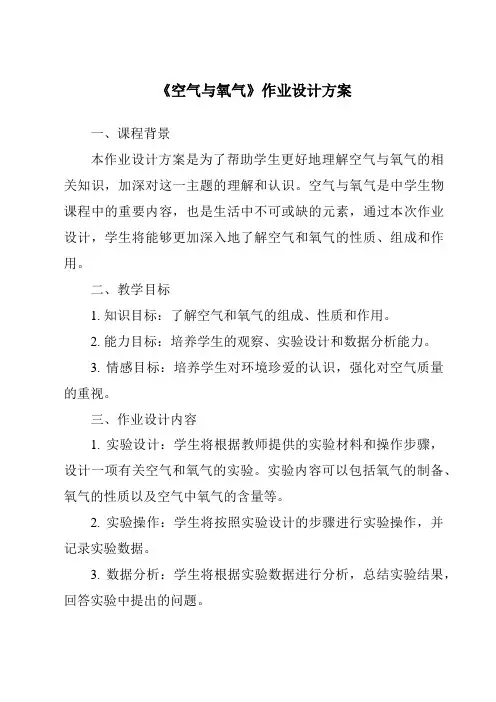 《空气与氧气》作业设计方案

一、课程背景

本作业设计方案是为了帮助学生更好地理解空气与氧气的相关知识，加深对这一主题的理解和认识。空气与氧气是中学生物课程中的重要内容，也是生活中不可或缺的元素，通过本次作业设计，学生将能够更加深入地了解空气和氧气的性质、组成和作用。

二、教学目标

1. 知识目标：了解空气和氧气的组成、性质和作用。

2. 能力目标：培养学生的观察、实验设计和数据分析能力。

3. 情感目标：培养学生对环境珍爱的认识，强化对空气质量的重视。

三、作业设计内容

1. 实验设计：学生将根据教师提供的实验材料和操作步骤，设计一项有关空气和氧气的实验。实验内容可以包括氧气的制备、氧气的性质以及空气中氧气的含量等。

2. 实验操作：学生将按照实验设计的步骤进行实验操作，并记录实验数据。

3. 数据分析：学生将根据实验数据进行分析，总结实验结果，回答实验中提出的问题。